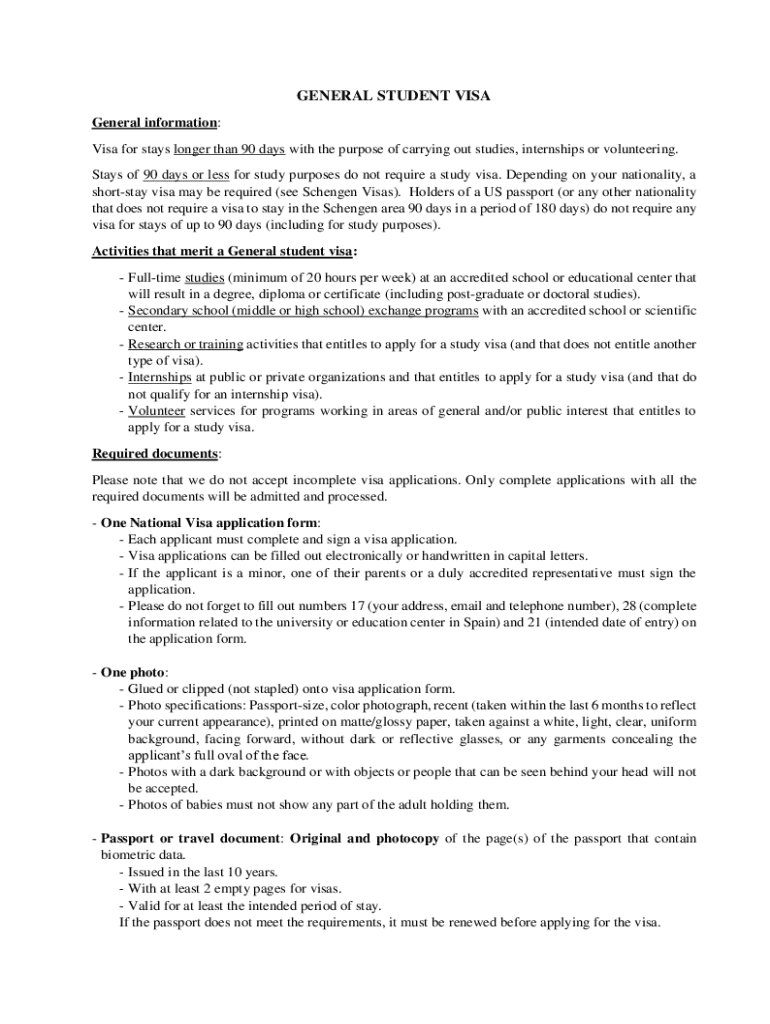 GENERAL STUDENT VISA

General information:

Visa for stays longer than 90 days with the purpose of carrying out studies, internships or volunteering.

Stays of 90 days or less for study purposes do not require a study visa. Depending on your nationality, a short-stay visa may be required (see Schengen Visas). Holders of a US passport (or any other nationality that does not require a visa to stay in the Schengen area 90 days in a period of 180 days) do not require any visa for stays of up to 90 days (including for study purposes).

Activities that merit a General student visa:

- Full-time studies (minimum of 20 hours per week) at an accredited school or educational center that will result in a degree, diploma or certificate (including post-graduate or doctoral studies).
- Secondary school (middle or high school) exchange programs with an accredited school or scientific center.
- Research or training activities that entitles to apply for a study visa (and that does not entitle another type of visa).
- Internships at public or private organizations and that entitles to apply for a study visa (and that do not qualify for an internship visa).
- Volunteer services for programs working in areas of general and/or public interest that entitles to apply for a study visa.

Required documents:

Please note that we do not accept incomplete visa applications. Only complete applications with all the required documents will be admitted and processed.

- One National Visa application form:
- Each applicant must complete and sign a visa application.
- Visa applications can be filled out electronically or handwritten in capital letters.
- If the applicant is a minor, one of their parents or a duly accredited representative must sign the application.
- Please do not forget to fill out numbers 17 (your address, email and telephone number), 28 (complete information related to the university or education center in Spain) and 21 (intended date of entry) on the application form.

- One photo:
- Glued or clipped (not stapled) onto visa application form.
- Photo specifications: Passport-size, color photograph, recent (taken within the last 6 months to reflect your current appearance), printed on matte/glossy paper, taken against a white, light, clear, uniform background, facing forward, without dark or reflective glasses, or any garments concealing the applicant's full oval of the face.
- Photos with a dark background or with objects or people that can be seen behind your head will not be accepted.
- Photos of babies must not show any part of the adult holding them.

- Passport or travel document: Original and photocopy of the page(s) of the passport that contain biometric data.
- Issued in the last 10 years.
- With at least 2 empty pages for visas.
- Valid for at least the intended period of stay.
If the passport does not meet the requirements, it must be renewed before applying for the visa.